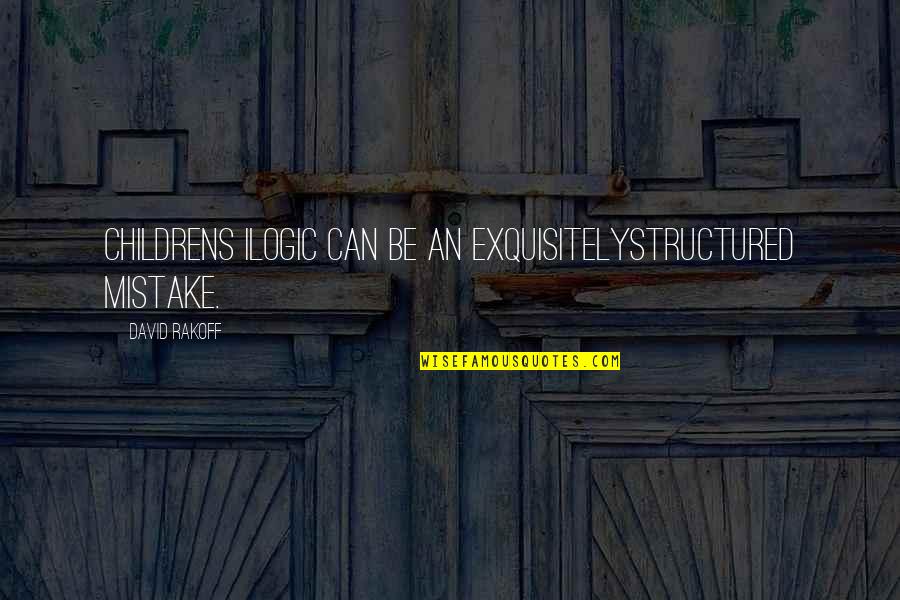 CHILDRENS ILOGIC CAN BE AN EXQUISITELYSTRUCTURED MISTAKE.

DAVID RAKOFF

WISEFAMOUSQUOTES.COM